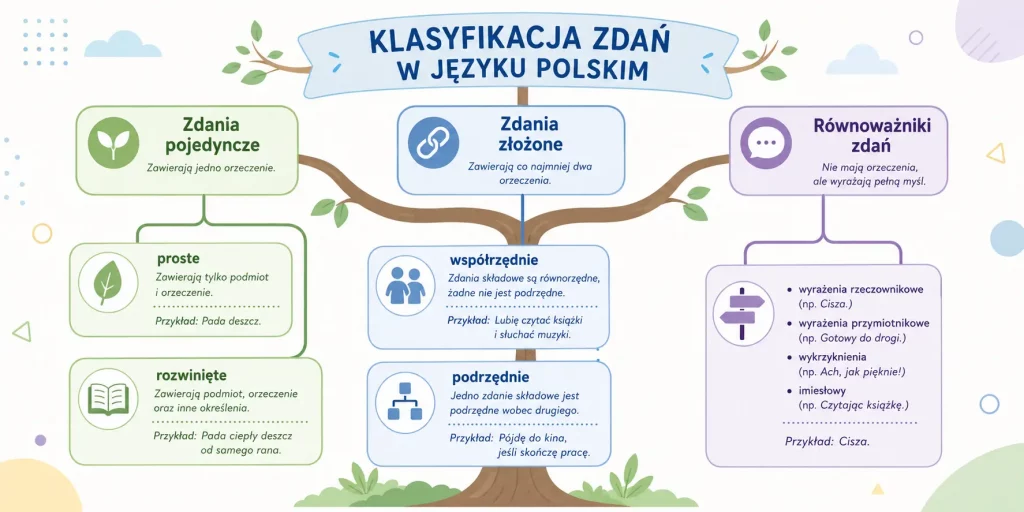 KLASYFIKACJA ZDAŃ
W JĘZYKU POLSKIM

Zdania pojedyncze
Zawierają jedno orzeczenie.

proste
Zawierają tylko podmiot i orzeczenie.
Przykład: Pada deszcz.

rozwinięte
Zawierają podmiot, orzeczenie oraz inne określenia.
Przykład: Pada ciepły deszcz od samego rana.

Zdania złożone
Zawierają co najmniej dwa orzeczenia.

współrzędnie
Zdania składowe są równorzędne, żadne nie jest podrzędne.
Przykład: Lubię czytać książki i słuchać muzyki.

podrzędnie
Jedno zdanie składowe jest podrzędne wobec drugiego.
Przykład: Pójdę do kina, jeśli skończę pracę.

Równoważniki zdań
Nie mają orzeczenia, ale wyrażają pełną myśl.

• wyrażenia rzeczownikowe (np. Cisza.)
• wyrażenia przymiotnikowe (np. Gotowy do drogi.)
• wykrzyknienia (np. Ach, jak pięknie!)
• imiesłowy (np. Czytając książkę.)
Przykład: Cisza.